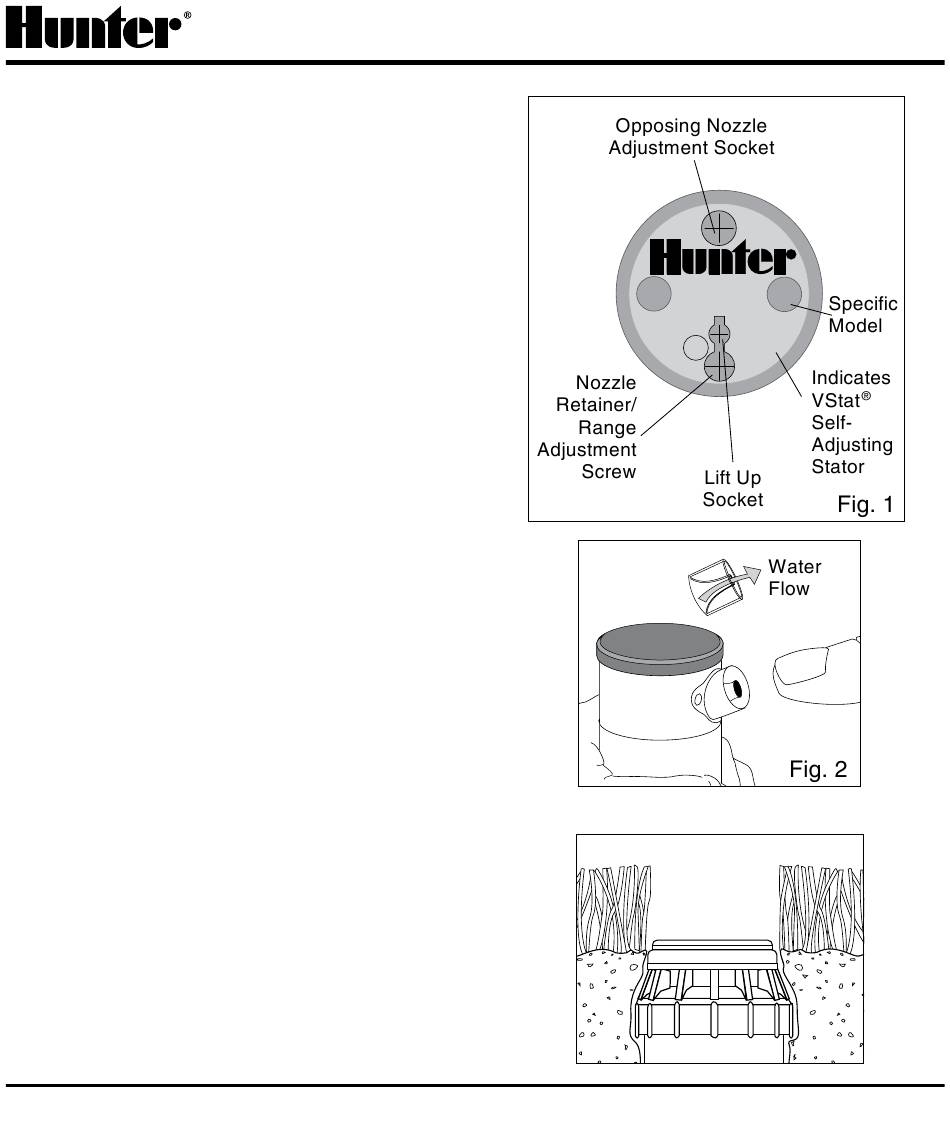 Hunter®

Opposing Nozzle Adjustment Socket

Hunter

Specific Model

Indicates VStat® Self-Adjusting Stator

Nozzle Retainer/ Range Adjustment Screw

Lift Up Socket

Fig. 1

Water Flow

Fig. 2